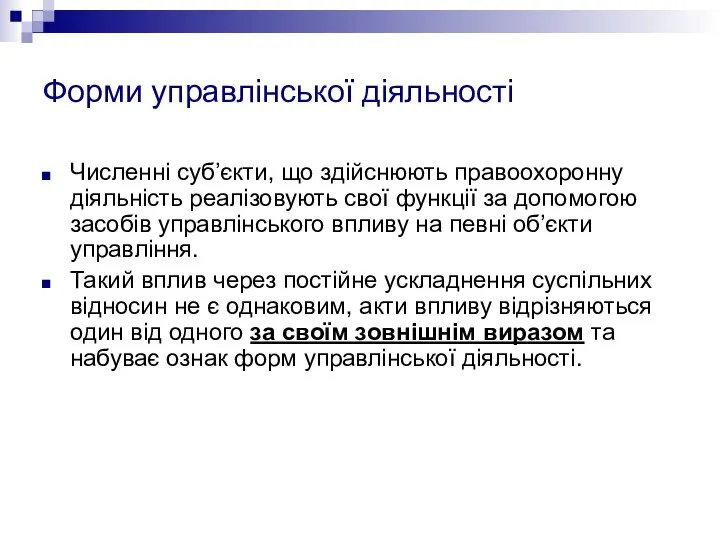 Форми управлінської діяльності

Численні суб’єкти, що здійснюють правоохоронну діяльність реалізовують свої функції за допомогою засобів управлінського впливу на певні об’єкти управління.

Такий вплив через постійне ускладнення суспільних відносин не є однаковим, акти впливу відрізняються один від одного за своїм зовнішнім виразом та набуває ознак форм управлінської діяльності.